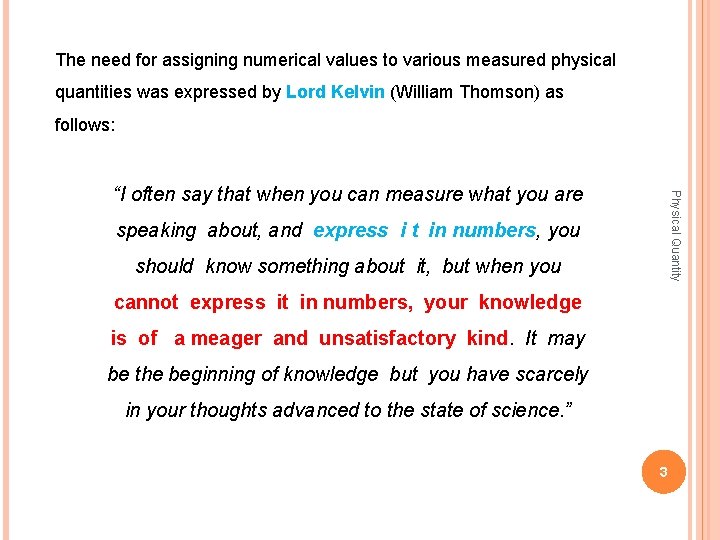 The need for assigning numerical values to various measured physical quantities was expressed by Lord Kelvin (William Thomson) as follows:

"I often say that when you can measure what you are speaking about, and express i t in numbers, you should know something about it, but when you cannot express it in numbers, your knowledge is of a meager and unsatisfactory kind. It may be the beginning of knowledge but you have scarcely in your thoughts advanced to the state of science."

Physical Quantity

3